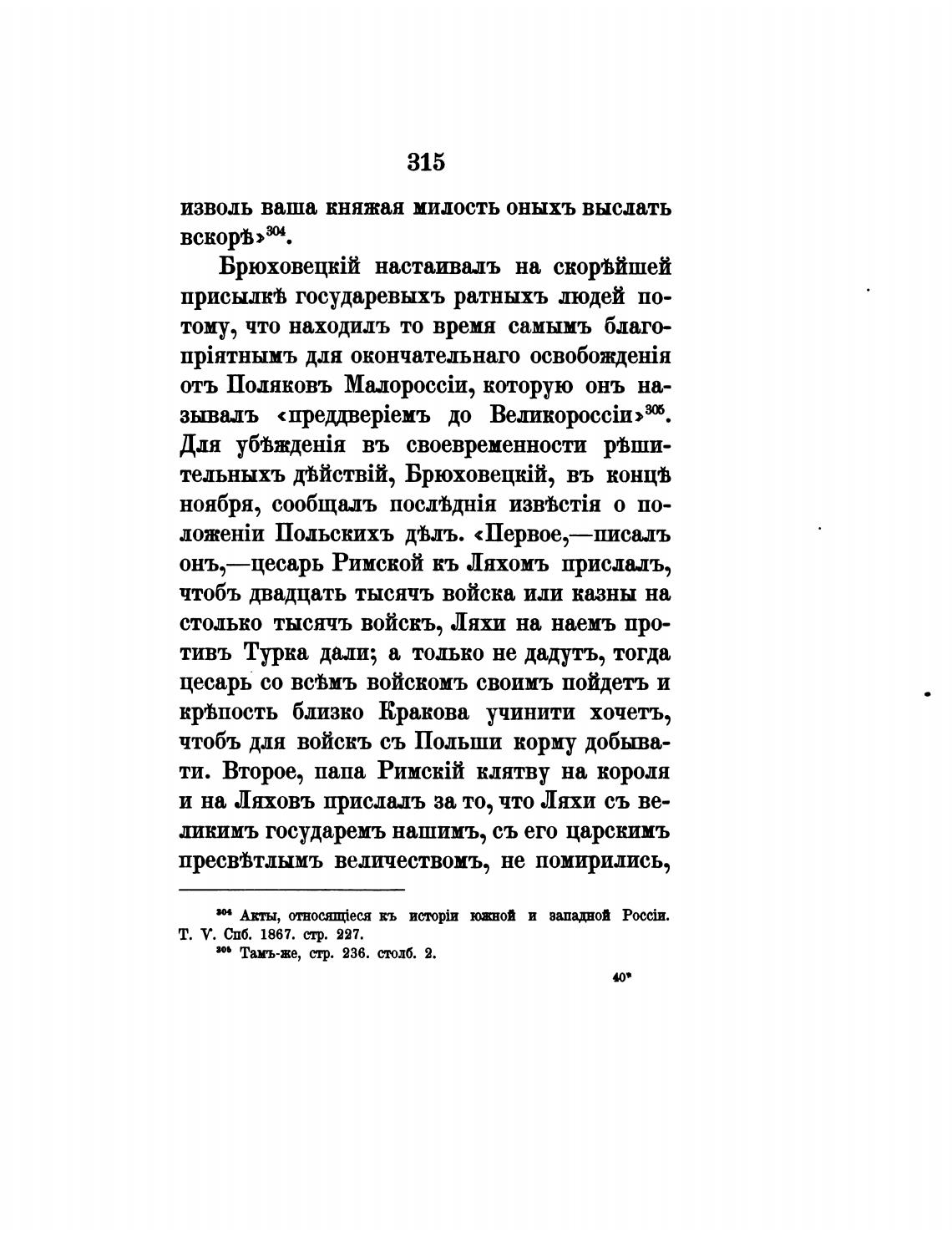 315

изволь ваша княжая милость оныхъ выслать вскорѣ»$^{304}$.

Брюховецкій настаивалъ на скорѣйшей присылкѣ государевыхъ ратныхъ людей потому, что находилъ то время самымъ благопріятнымъ для окончательнаго освобожденія отъ Поляковъ Малороссіи, которую онъ называлъ «преддверіемъ до Великороссіи»$^{305}$. Для убѣжденія въ своевременности рѣшительныхъ дѣйствій, Брюховецкій, въ концѣ ноября, сообщалъ послѣднія извѣстія о положеніи Польскихъ дѣлъ. «Первое,—писалъ онъ,—цесарь Римской къ Ляхомъ прислалъ, чтобъ двадцать тысячъ войска или казны на столько тысячъ войскъ, Ляхи на наемъ противъ Турка дали; а только не дадутъ, тогда цесарь со всѣмъ войскомъ своимъ пойдетъ и крѣпость близко Кракова учинити хочетъ, чтобъ для войскъ съ Польши корму добывати. Второе, папа Римскій клятву на короля и на Ляховъ прислалъ за то, что Ляхи съ великимъ государемъ нашимъ, съ его царскимъ пресвѣтлымъ величествомъ, не помирились,

$^{304}$ Акты, относящіеся къ исторіи южной и западной Россіи. Т. V. Спб. 1867. стр. 227.
$^{305}$ Тамъ-же, стр. 236. столб. 2.

40*